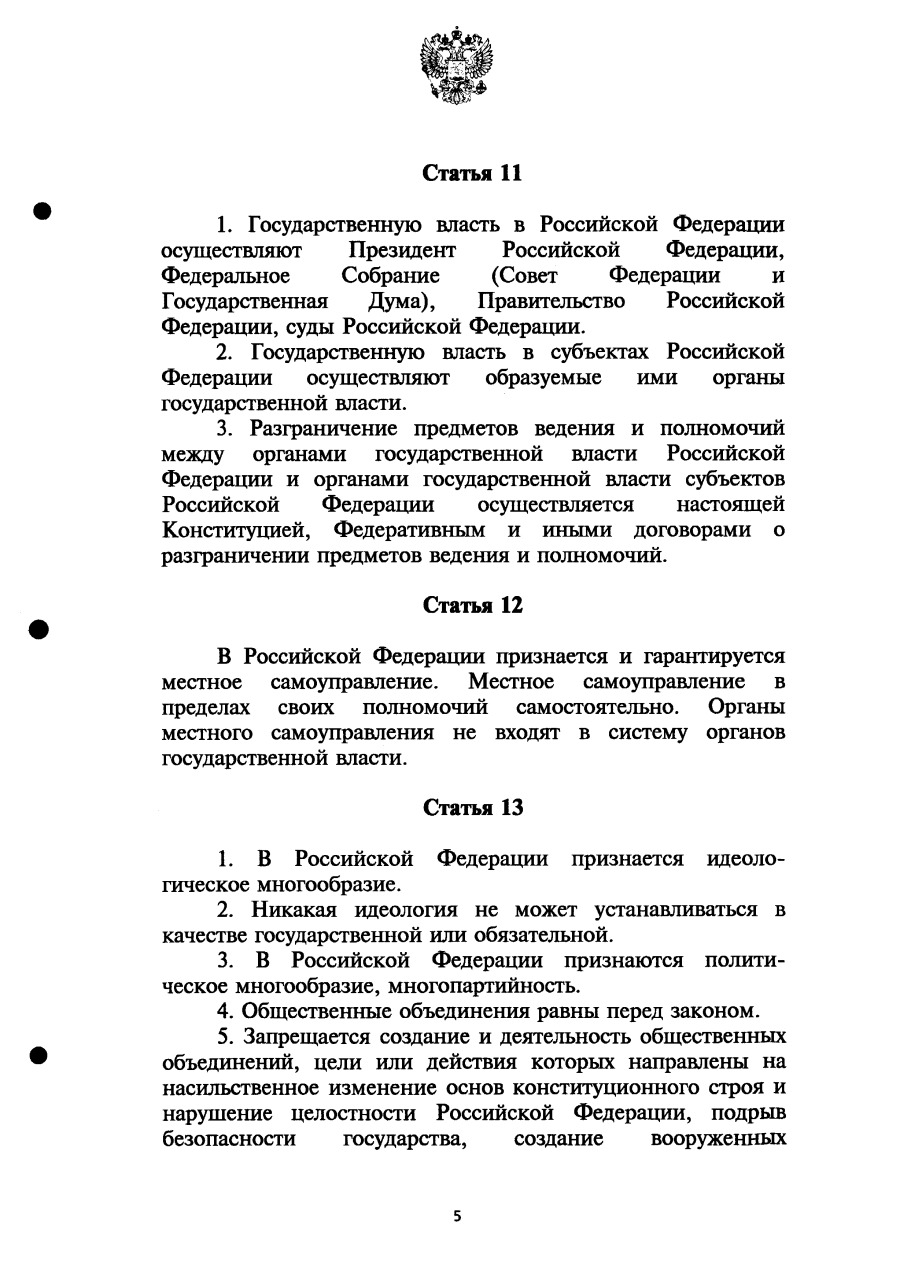 Статья 11

1. Государственную власть в Российской Федерации осуществляют Президент Российской Федерации, Федеральное Собрание (Совет Федерации и Государственная Дума), Правительство Российской Федерации, суды Российской Федерации.

2. Государственную власть в субъектах Российской Федерации осуществляют образуемые ими органы государственной власти.

3. Разграничение предметов ведения и полномочий между органами государственной власти Российской Федерации и органами государственной власти субъектов Российской Федерации осуществляется настоящей Конституцией, Федеративным и иными договорами о разграничении предметов ведения и полномочий.

Статья 12

В Российской Федерации признается и гарантируется местное самоуправление. Местное самоуправление в пределах своих полномочий самостоятельно. Органы местного самоуправления не входят в систему органов государственной власти.

Статья 13

1. В Российской Федерации признается идеологическое многообразие.

2. Никакая идеология не может устанавливаться в качестве государственной или обязательной.

3. В Российской Федерации признаются политическое многообразие, многопартийность.

4. Общественные объединения равны перед законом.

5. Запрещается создание и деятельность общественных объединений, цели или действия которых направлены на насильственное изменение основ конституционного строя и нарушение целостности Российской Федерации, подрыв безопасности государства, создание вооруженных

5